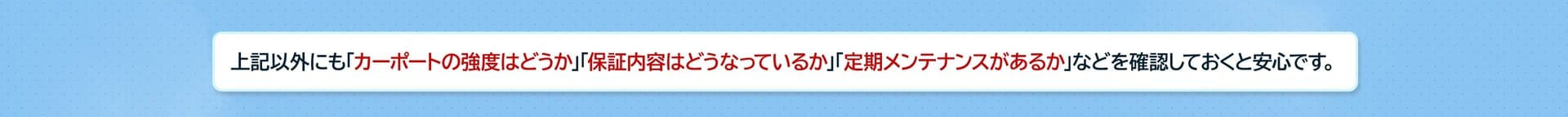 上記以外にも「カーポートの強度はどうか」「保証内容はどうなっているか」「定期メンテナンスがあるか」などを確認しておくと安心です。